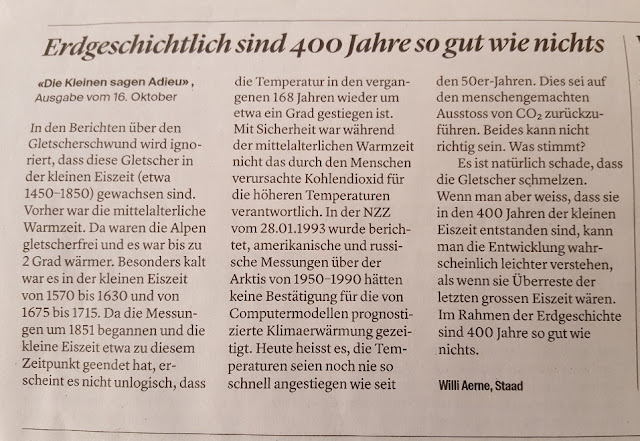 Erdgeschichtlich sind 400 Jahre so gut wie nichts

«Die Kleinen sagen Adieu», Ausgabe vom 16. Oktober

In den Berichten über den Gletscherschwund wird ignoriert, dass diese Gletscher in der kleinen Eiszeit (etwa 1450–1850) gewachsen sind. Vorher war die mittelalterliche Warmzeit. Da waren die Alpen gletscherfrei und es war bis zu 2 Grad wärmer. Besonders kalt war es in der kleinen Eiszeit von 1570 bis 1630 und von 1675 bis 1715. Da die Messungen um 1851 begannen und die kleine Eiszeit etwa zu diesem Zeitpunkt geendet hat, erscheint es nicht unlogisch, dass die Temperatur in den vergangenen 168 Jahren wieder um etwa ein Grad gestiegen ist. Mit Sicherheit war während der mittelalterlichen Warmzeit nicht das durch den Menschen verursachte Kohlendioxid für die höheren Temperaturen verantwortlich. In der NZZ vom 28.01.1993 wurde berichtet, amerikanische und russische Messungen über der Arktis von 1950–1990 hätten keine Bestätigung für die von Computermodellen prognostizierte Klimaerwärmung gezeitigt. Heute heisst es, die Temperaturen seien noch nie so schnell angestiegen wie seit den 50er-Jahren. Dies sei auf den menschengemachten Ausstoss von $CO_2$ zurückzuführen. Beides kann nicht richtig sein. Was stimmt?

Es ist natürlich schade, dass die Gletscher schmelzen. Wenn man aber weiss, dass sie in den 400 Jahren der kleinen Eiszeit entstanden sind, kann man die Entwicklung wahrscheinlich leichter verstehen, als wenn sie Überreste der letzten grossen Eiszeit wären. Im Rahmen der Erdgeschichte sind 400 Jahre so gut wie nichts.

Willi Aerne, Staad